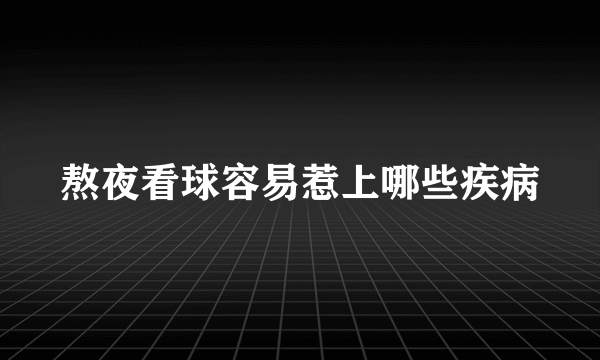 熬夜看球容易惹上哪些疾病